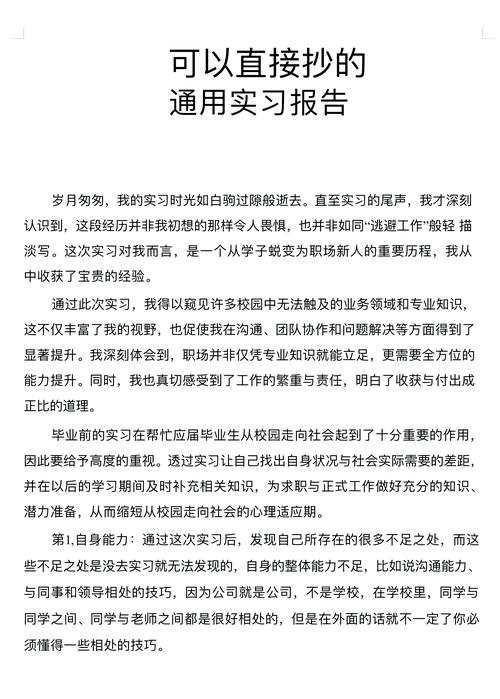 可以直接抄的
通用实习报告

岁月匆匆，我的实习时光如白驹过隙般逝去。直至实习的尾声，我才深刻认识到，这段经历并非我初想的那样令人畏惧，也并非如同“逃避工作”般轻 描淡写。这次实习对我而言，是一个从学子蜕变为职场新人的重要历程，我从中收获了宝贵的经验。

通过此次实习，我得以窥见许多校园中无法触及的业务领域和专业知识，这不仅丰富了我的视野，也促使我在沟通、团队协作和问题解决等方面得到了显著提升。我深刻体会到，职场并非仅凭专业知识就能立足，更需要全方位的能力提升。同时，我也真切感受到了工作的繁重与责任，明白了收获与付出成正比的道理。

毕业前的实习在帮忙应届毕业生从校园走向社会起到了十分重要的作用，因此要给予高度的重视。透过实习让自己找出自身状况与社会实际需要的差距，并在以后的学习期间及时补充相关知识，为求职与正式工作做好充分的知识、潜力准备，从而缩短从校园走向社会的心理适应期。

第1,自身能力：通过这次实习后，发现自己所存在的很多不足之处，而这些不足之处是没去实习就无法发现的，自身的整体能力不足，比如说沟通能力、与同事和领导相处的技巧，因为公司就是公司，不是学校，在学校里，同学与同学之间、同学与老师之间都是很好相处的，但是在外面的话就不一定了你必须懂得一些相处的技巧。